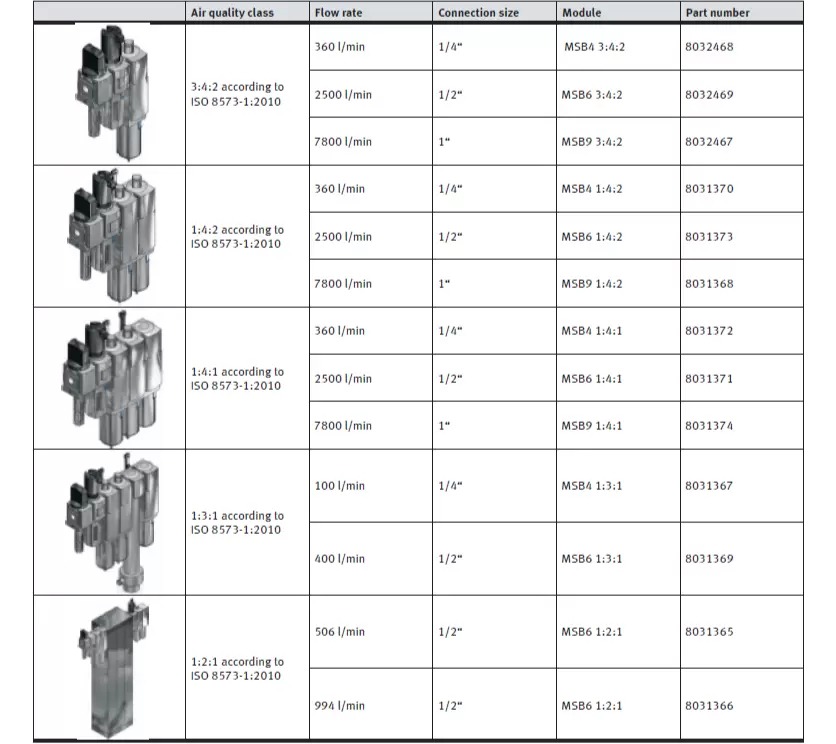 | | Air quality class | Flow rate | Connection size | Module | Part number |
|---|---|---|---|---|---|
| | 3:4:2 according to ISO 8573-1:2010 | 360 l/min | 1/4" | MSB4 3:4:2 | 8032468 |
| | | 2500 l/min | 1/2" | MSB6 3:4:2 | 8032469 |
| | | 7800 l/min | 1" | MSB9 3:4:2 | 8032467 |
| | 1:4:2 according to ISO 8573-1:2010 | 360 l/min | 1/4" | MSB4 1:4:2 | 8031370 |
| | | 2500 l/min | 1/2" | MSB6 1:4:2 | 8031373 |
| | | 7800 l/min | 1" | MSB9 1:4:2 | 8031368 |
| | 1:4:1 according to ISO 8573-1:2010 | 360 l/min | 1/4" | MSB4 1:4:1 | 8031372 |
| | | 2500 l/min | 1/2" | MSB6 1:4:1 | 8031371 |
| | | 7800 l/min | 1" | MSB9 1:4:1 | 8031374 |
| | 1:3:1 according to ISO 8573-1:2010 | 100 l/min | 1/4" | MSB4 1:3:1 | 8031367 |
| | | 400 l/min | 1/2" | MSB6 1:3:1 | 8031369 |
| | 1:2:1 according to ISO 8573-1:2010 | 506 l/min | 1/2" | MSB6 1:2:1 | 8031365 |
| | | 994 l/min | 1/2" | MSB6 1:2:1 | 8031366 |